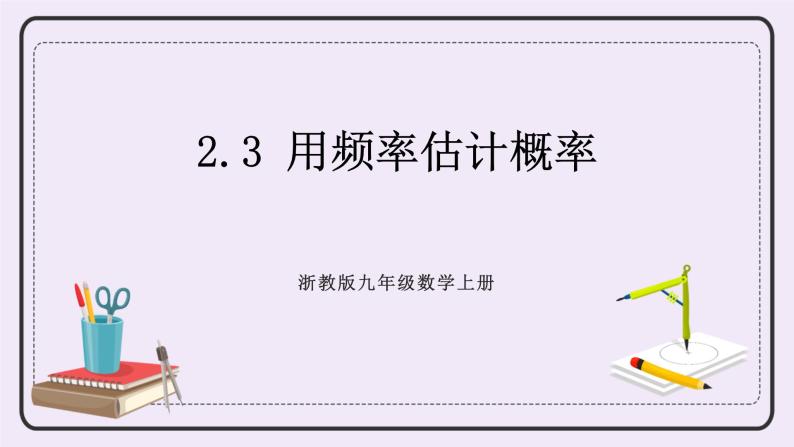 2.3 用频率估计概率

浙教版九年级数学上册